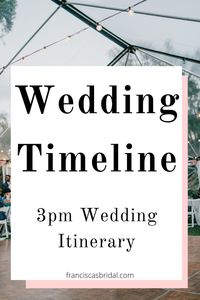 Wedding Timeline

3pm Wedding Itinerary

franciscasbridal.com